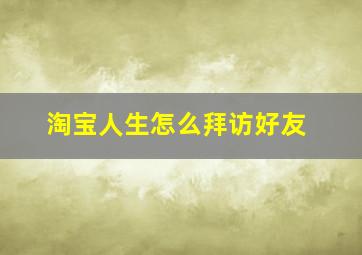 淘宝人生怎么拜访好友